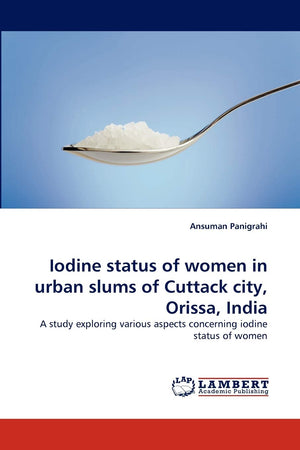 Ansuman Panigrahi

Iodine status of women in urban slums of Cuttack city, Orissa, India

A study exploring various aspects concerning iodine status of women

LAP
LAMBERT
Academic Publishing